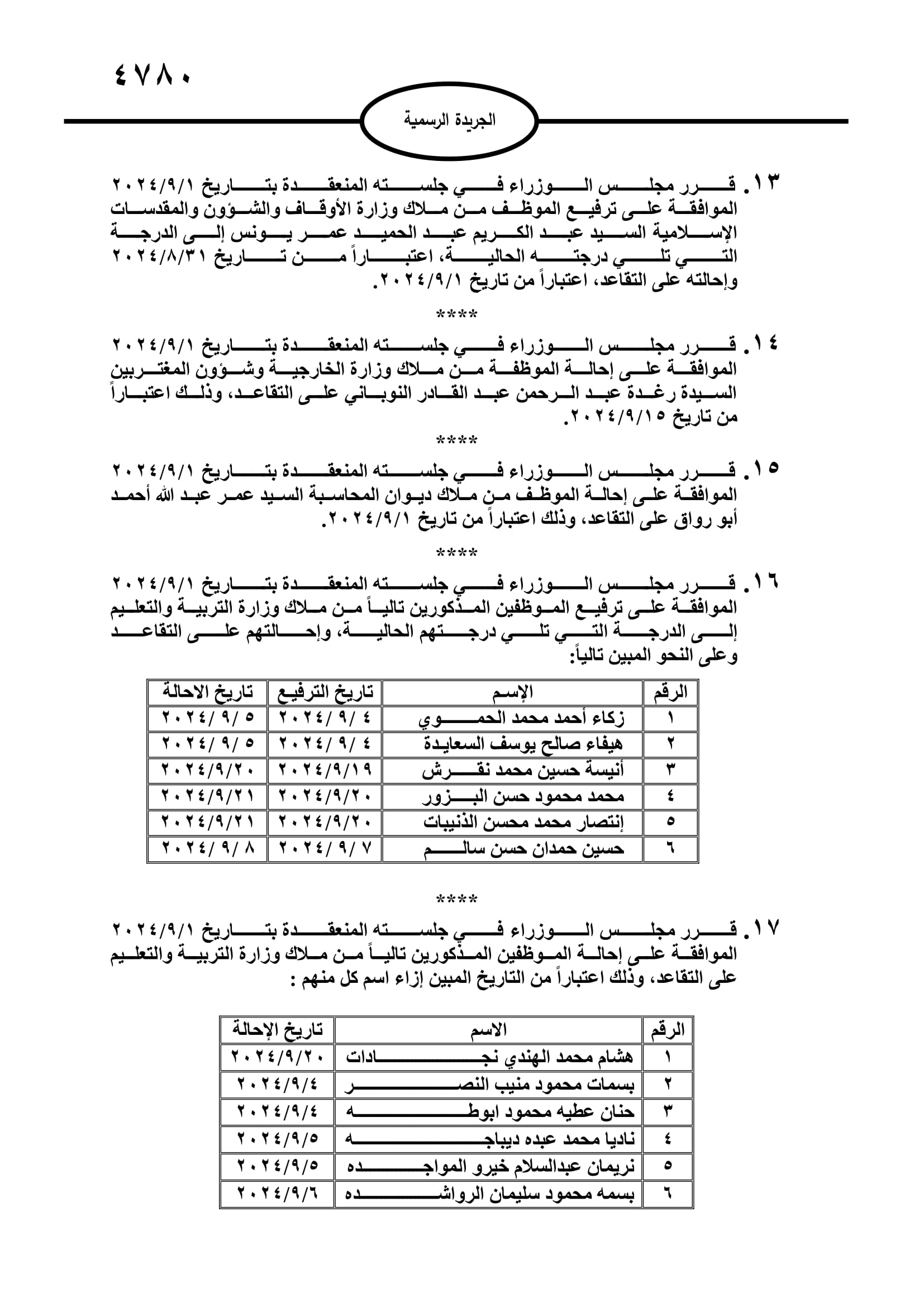 ٤٧٨٠

الجريدة الرسمية

١٣. قرر مجلس الوزراء في جلسته المنعقدة بتاريخ ٢٠٢٤/٩/١ الموافقة على ترفيع الموظف من ملاك وزارة الأوقاف والشؤون والمقدسات الإسلامية السيد عبد الكريم عبد الحميد عمر يونس إلى الدرجة التي تلي درجته الحالية، اعتباراً من تاريخ ٢٠٢٤/٨/٣١ وإحالته على التقاعد، اعتباراً من تاريخ ٢٠٢٤/٩/١.

****

١٤. قرر مجلس الوزراء في جلسته المنعقدة بتاريخ ٢٠٢٤/٩/١ الموافقة على إحالة الموظفة من ملاك وزارة الخارجية وشؤون المغتربين السيدة رغدة عبد الرحمن عبد القادر النوباني على التقاعد، وذلك اعتباراً من تاريخ ٢٠٢٤/٩/١٥.

****

١٥. قرر مجلس الوزراء في جلسته المنعقدة بتاريخ ٢٠٢٤/٩/١ الموافقة على إحالة الموظف من ملاك ديوان المحاسبة السيد عمر عبد الله أحمد أبو رواق على التقاعد، وذلك اعتباراً من تاريخ ٢٠٢٤/٩/١.

****

١٦. قرر مجلس الوزراء في جلسته المنعقدة بتاريخ ٢٠٢٤/٩/١ الموافقة على ترفيع الموظفين المذكورين تالياً من ملاك وزارة التربية والتعليم إلى الدرجة التي تلي درجتهم الحالية، وإحالتهم على التقاعد وعلى النحو المبين تالياً:

| الرقم | الإسم | تاريخ الترفيع | تاريخ الاحالة |
|---|---|---|---|
| ١ | زكاء أحمد محمد الحموي | ٢٠٢٤/ ٩/ ٤ | ٢٠٢٤/ ٩/ ٥ |
| ٢ | هيفاء صالح يوسف السعايدة | ٢٠٢٤/ ٩/ ٤ | ٢٠٢٤/ ٩/ ٥ |
| ٣ | أنيسة حسين محمد نقرش | ٢٠٢٤/٩/١٩ | ٢٠٢٤/٩/٢٠ |
| ٤ | محمد محمود حسن البزور | ٢٠٢٤/٩/٢٠ | ٢٠٢٤/٩/٢١ |
| ٥ | إنتصار محمد محسن الذنيبات | ٢٠٢٤/٩/٢٠ | ٢٠٢٤/٩/٢١ |
| ٦ | حسين حمدان حسن سالم | ٢٠٢٤/ ٩/ ٧ | ٢٠٢٤/ ٩/ ٨ |

****

١٧. قرر مجلس الوزراء في جلسته المنعقدة بتاريخ ٢٠٢٤/٩/١ الموافقة على إحالة الموظفين المذكورين تالياً من ملاك وزارة التربية والتعليم على التقاعد، وذلك اعتباراً من التاريخ المبين إزاء اسم كل منهم :

| الرقم | الاسم | تاريخ الإحالة |
|---|---|---|
| ١ | هشام محمد الهندي نجادات | ٢٠٢٤/٩/٢٠ |
| ٢ | بسمات محمود منيب النصر | ٢٠٢٤/٩/٤ |
| ٣ | حنان عطيه محمود ابوطه | ٢٠٢٤/٩/٤ |
| ٤ | ناديا محمد عبده ديباجه | ٢٠٢٤/٩/٥ |
| ٥ | نريمان عبدالسلام خيرو المواجده | ٢٠٢٤/٩/٥ |
| ٦ | بسمه محمود سليمان الرواشده | ٢٠٢٤/٩/٦ |